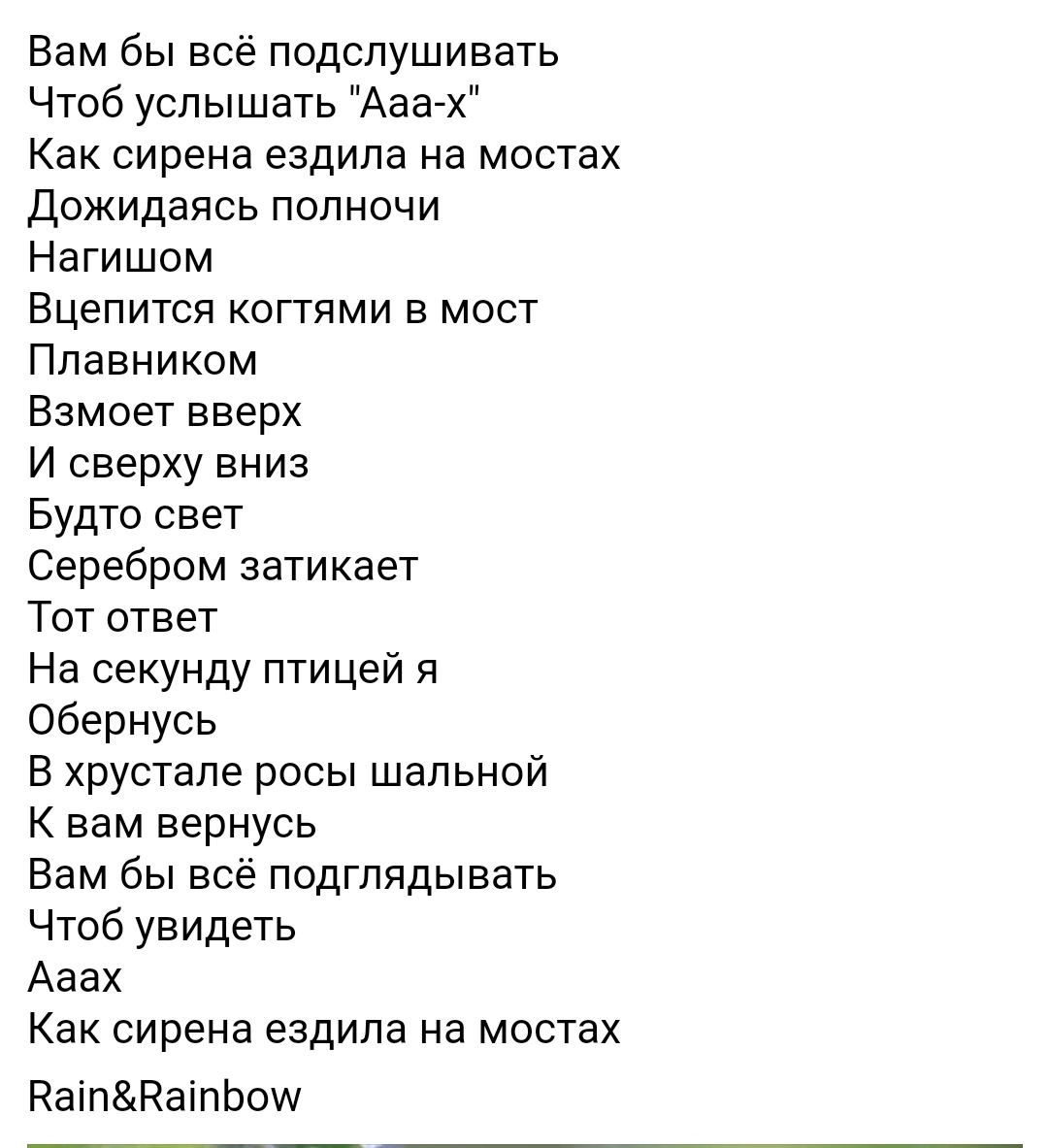 Вам бы всё подслушивать
Чтоб услышать "Ааа-х"
Как сирена ездила на мостах
Дожидаясь полночи
Нагишом
Вцепится когтями в мост
Плавником
Взмоет вверх
И сверху вниз
Будто свет
Серебром затикает
Тот ответ
На секунду птицей я
Обернусь
В хрустале росы шальной
К вам вернусь
Вам бы всё подглядывать
Чтоб увидеть
Ааах
Как сирена ездила на мостах

Rain&Rainbow